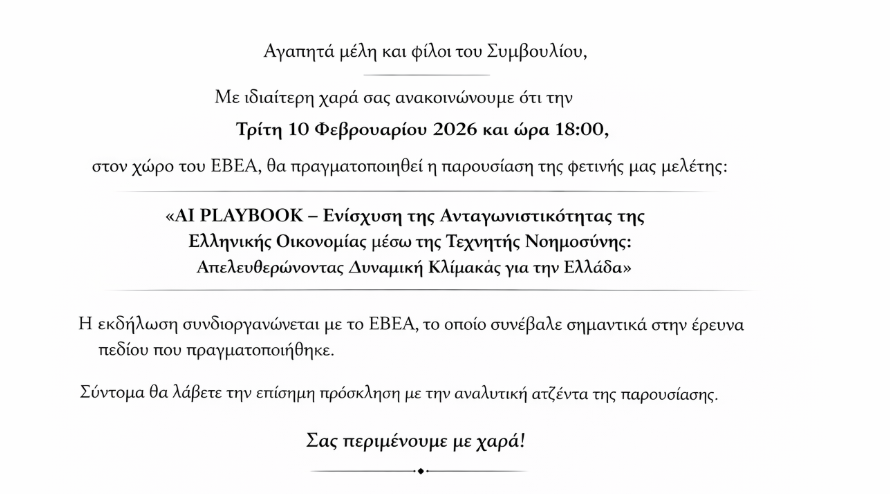 Αγαπητά μέλη και φίλοι του Συμβουλίου,

Με ιδιαίτερη χαρά σας ανακοινώνουμε ότι την

Τρίτη 10 Φεβρουαρίου 2026 και ώρα 18:00,

στον χώρο του ΕΒΕΑ, θα πραγματοποιηθεί η παρουσίαση της φετινής μας μελέτης:

«AI PLAYBOOK – Ενίσχυση της Ανταγωνιστικότητας της Ελληνικής Οικονομίας μέσω της Τεχνητής Νοημοσύνης: Απελευθερώνοντας Δυναμική Κλίμακάς για την Ελλάδα»

Η εκδήλωση συνδιοργανώνεται με το ΕΒΕΑ, το οποίο συνέβαλε σημαντικά στην έρευνα πεδίου που πραγματοποιήθηκε.

Σύντομα θα λάβετε την επίσημη πρόσκληση με την αναλυτική ατζέντα της παρουσίασης.

Σας περιμένουμε με χαρά!